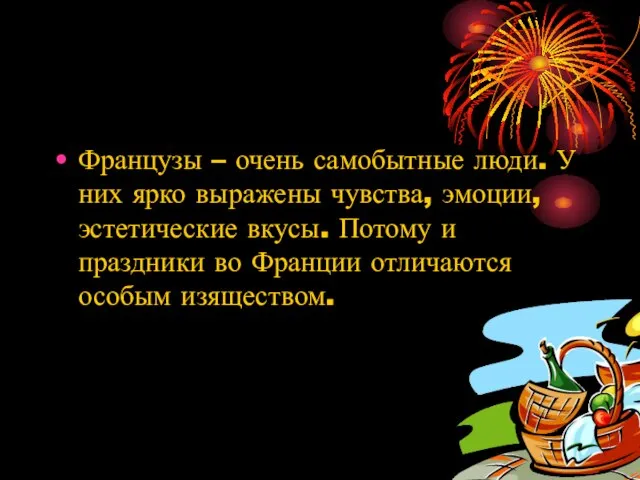 • Французы – очень самобытные люди. У них ярко выражены чувства, эмоции, эстетические вкусы. Потому и праздники во Франции отличаются особым изяществом.